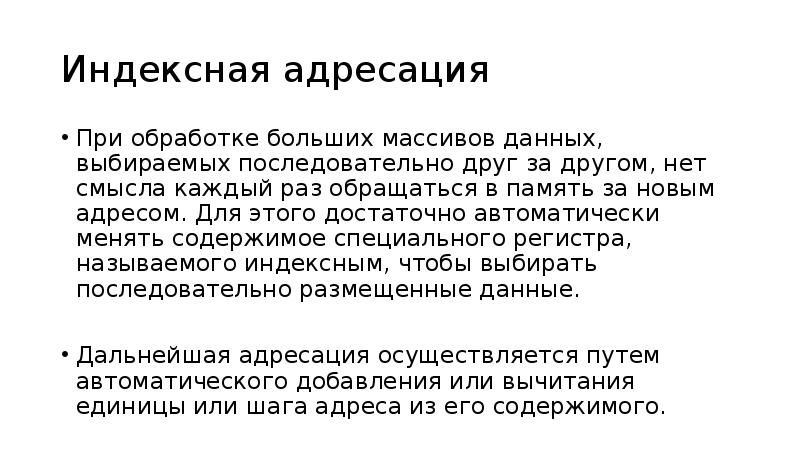 Индексная адресация

• При обработке больших массивов данных, выбираемых последовательно друг за другом, нет смысла каждый раз обращаться в память за новым адресом. Для этого достаточно автоматически менять содержимое специального регистра, называемого индексным, чтобы выбирать последовательно размещенные данные.

• Дальнейшая адресация осуществляется путем автоматического добавления или вычитания единицы или шага адреса из его содержимого.